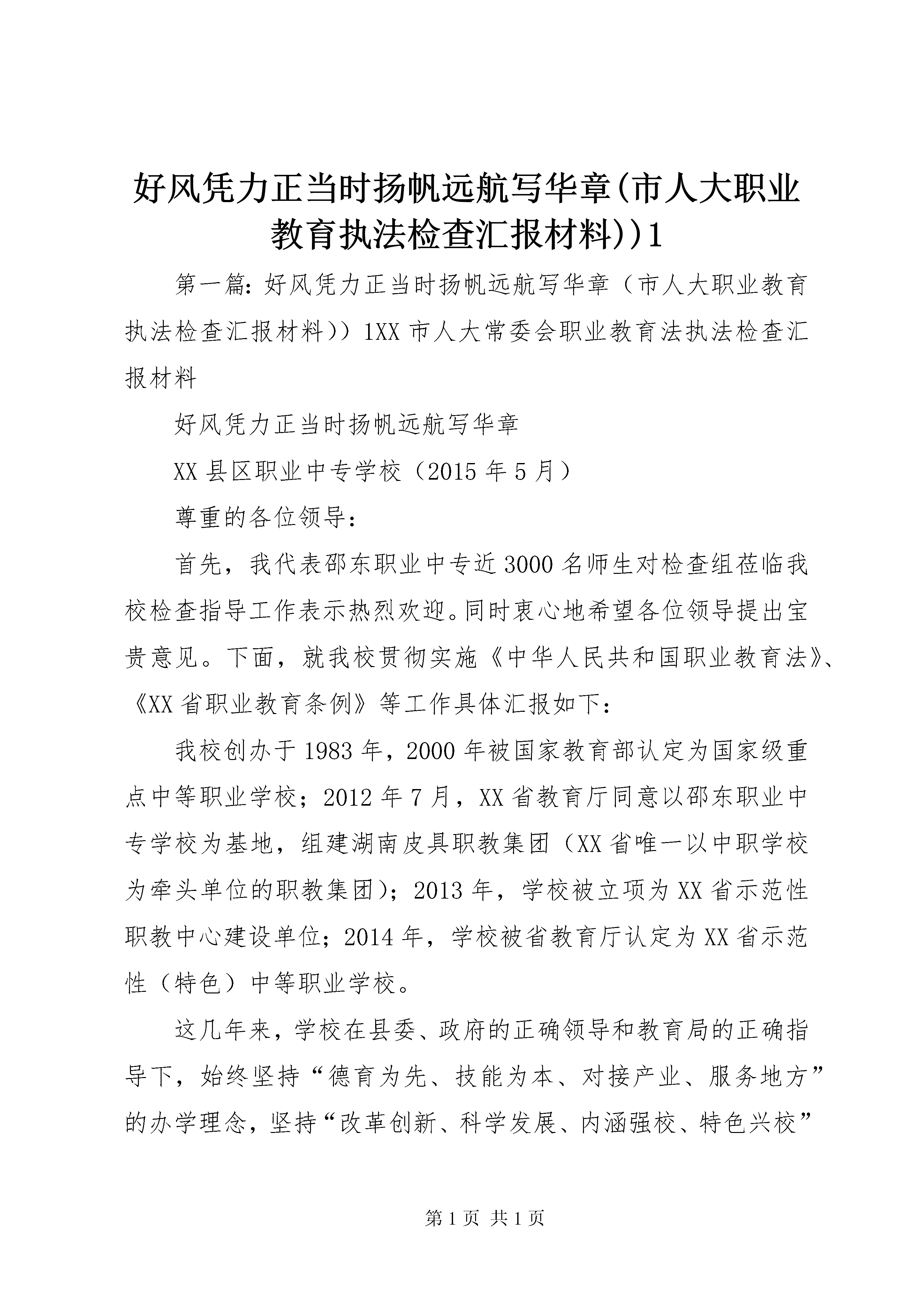 好风凭力正当时扬帆远航写华章(市人大职业教育执法检查汇报材料))1

第一篇：好风凭力正当时扬帆远航写华章（市人大职业教育执法检查汇报材料））1XX市人大常委会职业教育法执法检查汇报材料

好风凭力正当时扬帆远航写华章

XX县区职业中专学校（2015年5月）

尊重的各位领导：

首先，我代表邵东职业中专近3000名师生对检查组莅临我校检查指导工作表示热烈欢迎。同时衷心地希望各位领导提出宝贵意见。下面，就我校贯彻实施《中华人民共和国职业教育法》、《XX省职业教育条例》等工作具体汇报如下：

我校创办于1983年，2000年被国家教育部认定为国家级重点中等职业学校；2012年7月，XX省教育厅同意以邵东职业中专学校为基地，组建湖南皮具职教集团（XX省唯一以中职学校为牵头单位的职教集团）；2013年，学校被立项为XX省示范性职教中心建设单位；2014年，学校被省教育厅认定为XX省示范性（特色）中等职业学校。

这几年来，学校在县委、政府的正确领导和教育局的正确指导下，始终坚持“德育为先、技能为本、对接产业、服务地方”的办学理念，坚持“改革创新、科学发展、内涵强校、特色兴校”

第1页 共1页